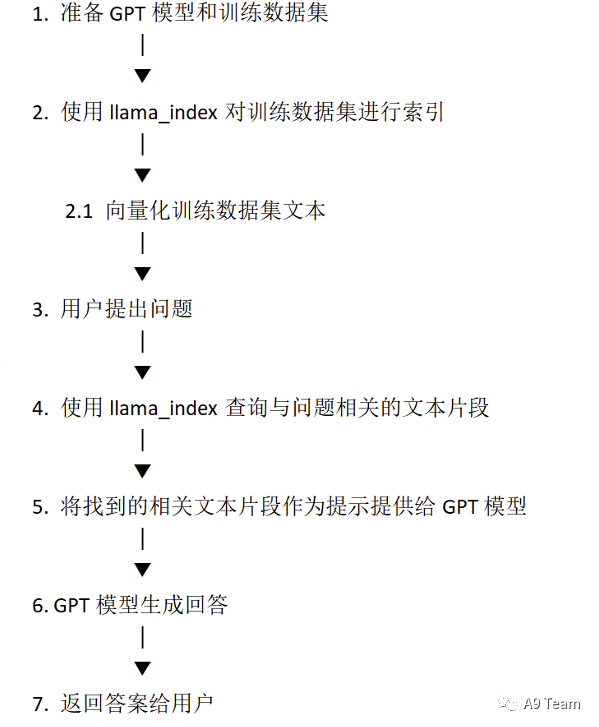 1. 准备 GPT 模型和训练数据集

2. 使用 llama_index 对训练数据集进行索引

2.1 向量化训练数据集文本

3. 用户提出问题

4. 使用 llama_index 查询与问题相关的文本片段

5. 将找到的相关文本片段作为提示提供给 GPT 模型

6. GPT 模型生成回答

7. 返回答案给用户

A9 Team